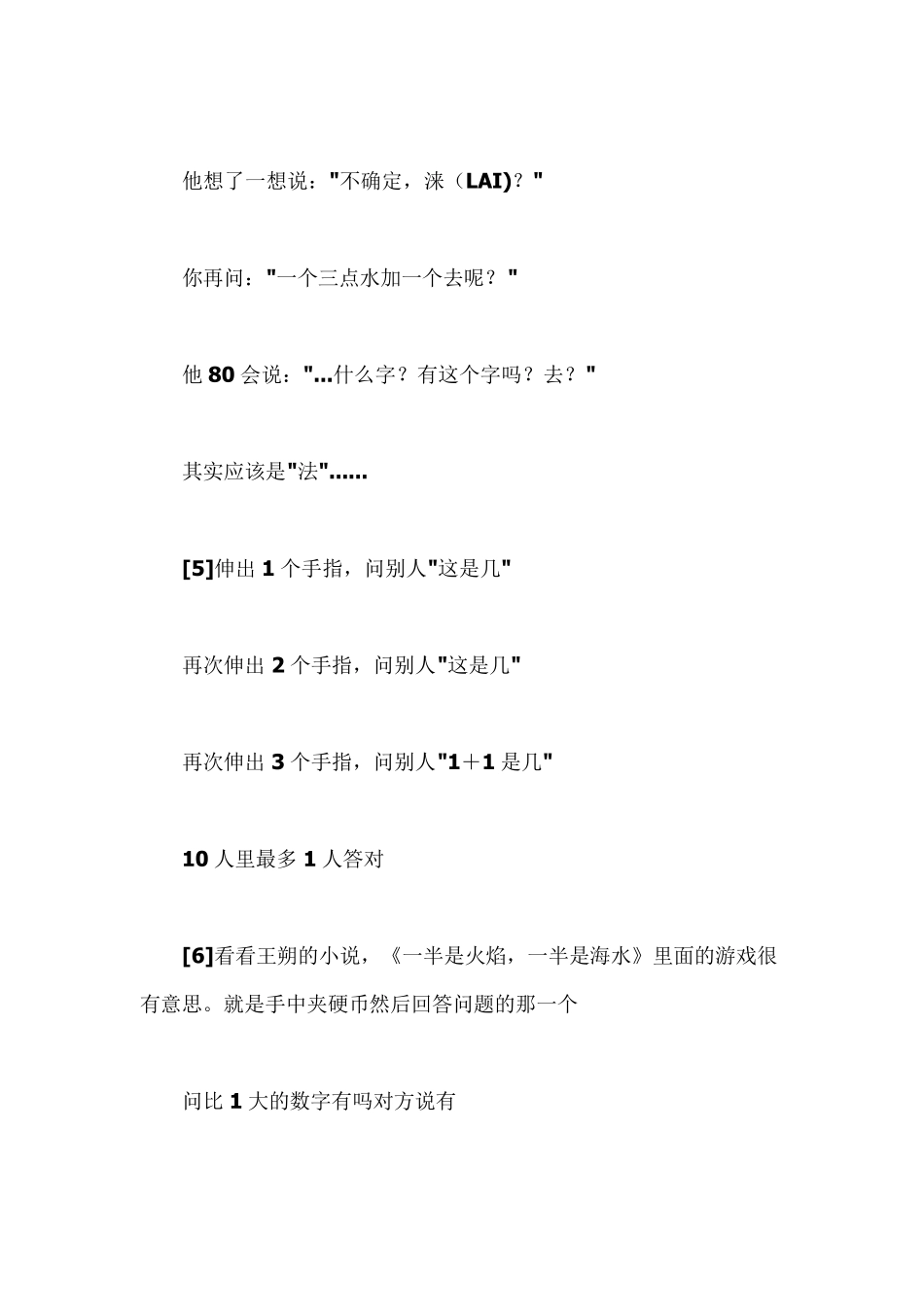 他想了一想说："不确定，涞（LAI)？"

你再问："一个三点水加一个去呢？"

他 80 会说："...什么字？有这个字吗？去？"

其实应该是"法"......

[5]伸出 1 个手指，问别人"这是几"

再次伸出 2 个手指，问别人"这是几"

再次伸出 3 个手指，问别人"1＋1 是几"

10 人里最多 1 人答对

[6]看看王朔的小说，《一半是火焰，一半是海水》里面的游戏很有意思。就是手中夹硬币然后回答问题的那一个

问比 1 大的数字有吗对方说有